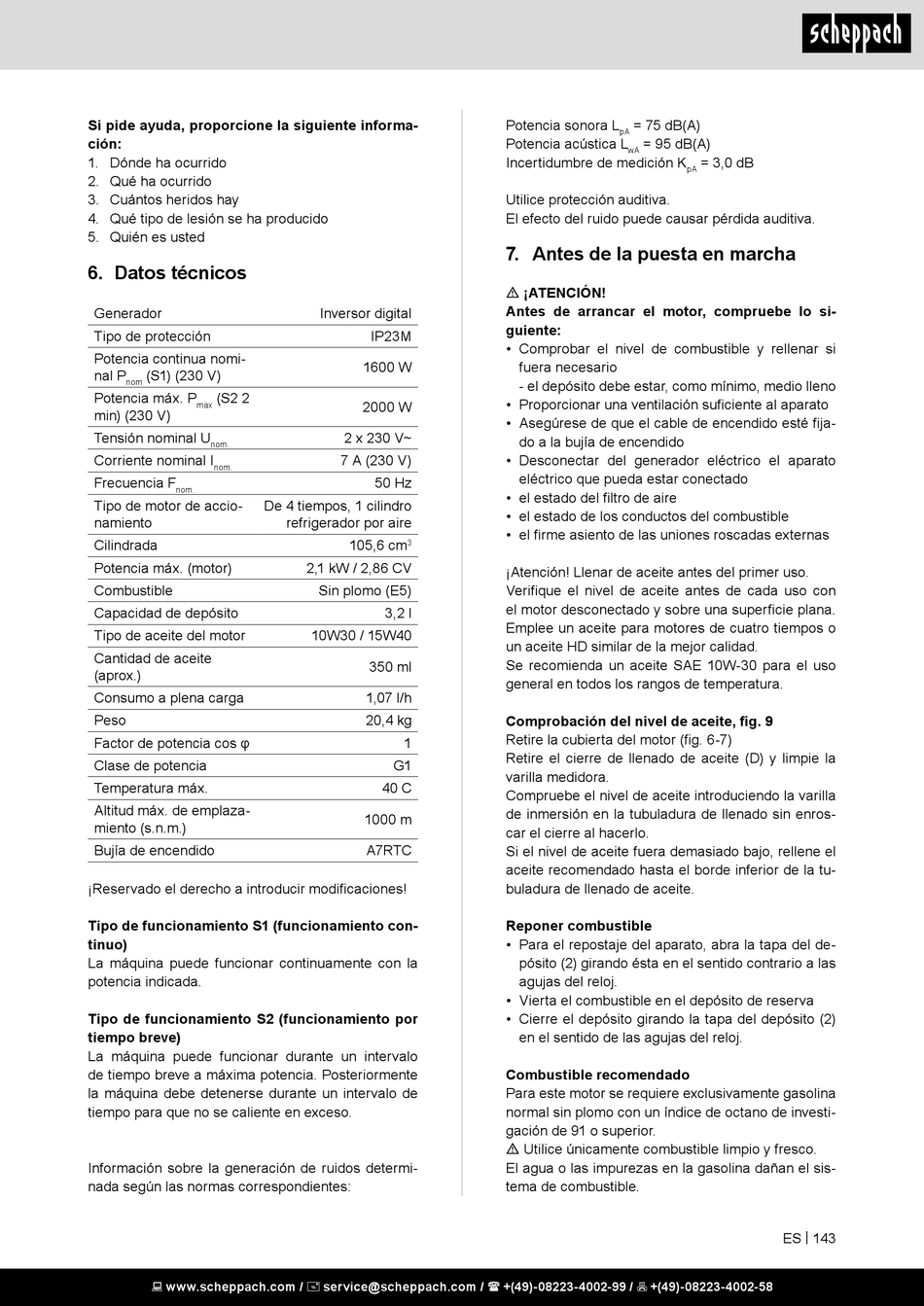 scheppach

Si pide ayuda, proporcione la siguiente información:
1. Dónde ha ocurrido
2. Qué ha ocurrido
3. Cuántos heridos hay
4. Qué tipo de lesión se ha producido
5. Quién es usted

6. Datos técnicos

| Generador | Inversor digital |
|---|---|
| Tipo de protección | IP23M |
| Potencia continua nominal $P_{nom}$ (S1) (230 V) | 1600 W |
| Potencia máx. $P_{max}$ (S2 2 min) (230 V) | 2000 W |
| Tensión nominal $U_{nom}$ | 2 x 230 V~ |
| Corriente nominal $I_{nom}$ | 7 A (230 V) |
| Frecuencia $F_{nom}$ | 50 Hz |
| Tipo de motor de accionamiento | De 4 tiempos, 1 cilindro refrigerador por aire |
| Cilindrada | 105,6 $cm^3$ |
| Potencia máx. (motor) | 2,1 kW / 2,86 CV |
| Combustible | Sin plomo (E5) |
| Capacidad de depósito | 3,2 l |
| Tipo de aceite del motor | 10W30 / 15W40 |
| Cantidad de aceite (aprox.) | 350 ml |
| Consumo a plena carga | 1,07 l/h |
| Peso | 20,4 kg |
| Factor de potencia cos φ | 1 |
| Clase de potencia | G1 |
| Temperatura máx. | 40 C |
| Altitud máx. de emplazamiento (s.n.m.) | 1000 m |
| Bujía de encendido | A7RTC |

¡Reservado el derecho a introducir modificaciones!

Tipo de funcionamiento S1 (funcionamiento continuo)
La máquina puede funcionar continuamente con la potencia indicada.

Tipo de funcionamiento S2 (funcionamiento por tiempo breve)
La máquina puede funcionar durante un intervalo de tiempo breve a máxima potencia. Posteriormente la máquina debe detenerse durante un intervalo de tiempo para que no se caliente en exceso.

Información sobre la generación de ruidos determinada según las normas correspondientes:

Potencia sonora $L_{pA}$ = 75 dB(A)
Potencia acústica $L_{wA}$ = 95 dB(A)
Incertidumbre de medición $K_{pA}$ = 3,0 dB

Utilice protección auditiva.
El efecto del ruido puede causar pérdida auditiva.

7. Antes de la puesta en marcha

⚠ ¡ATENCIÓN!
Antes de arrancar el motor, compruebe lo siguiente:
• Comprobar el nivel de combustible y rellenar si fuera necesario
- el depósito debe estar, como mínimo, medio lleno
• Proporcionar una ventilación suficiente al aparato
• Asegúrese de que el cable de encendido esté fijado a la bujía de encendido
• Desconectar del generador eléctrico el aparato eléctrico que pueda estar conectado
• el estado del filtro de aire
• el estado de los conductos del combustible
• el firme asiento de las uniones roscadas externas

¡Atención! Llenar de aceite antes del primer uso.
Verifique el nivel de aceite antes de cada uso con el motor desconectado y sobre una superficie plana.
Emplee un aceite para motores de cuatro tiempos o un aceite HD similar de la mejor calidad.
Se recomienda un aceite SAE 10W-30 para el uso general en todos los rangos de temperatura.

Comprobación del nivel de aceite, fig. 9
Retire la cubierta del motor (fig. 6-7)
Retire el cierre de llenado de aceite (D) y limpie la varilla medidora.
Compruebe el nivel de aceite introduciendo la varilla de inmersión en la tubuladura de llenado sin enroscar el cierre al hacerlo.
Si el nivel de aceite fuera demasiado bajo, rellene el aceite recomendado hasta el borde inferior de la tubuladura de llenado de aceite.

Reponer combustible
• Para el repostaje del aparato, abra la tapa del depósito (2) girando ésta en el sentido contrario a las agujas del reloj.
• Vierta el combustible en el depósito de reserva
• Cierre el depósito girando la tapa del depósito (2) en el sentido de las agujas del reloj.

Combustible recomendado
Para este motor se requiere exclusivamente gasolina normal sin plomo con un Indice de octano de investigación de 91 o superior.
⚠ Utilice únicamente combustible limpio y fresco.
El agua o las impurezas en la gasolina dañan el sistema de combustible.

ES | 143

www.scheppach.com / service@scheppach.com / +(49)-08223-4002-99 / +(49)-08223-4002-58